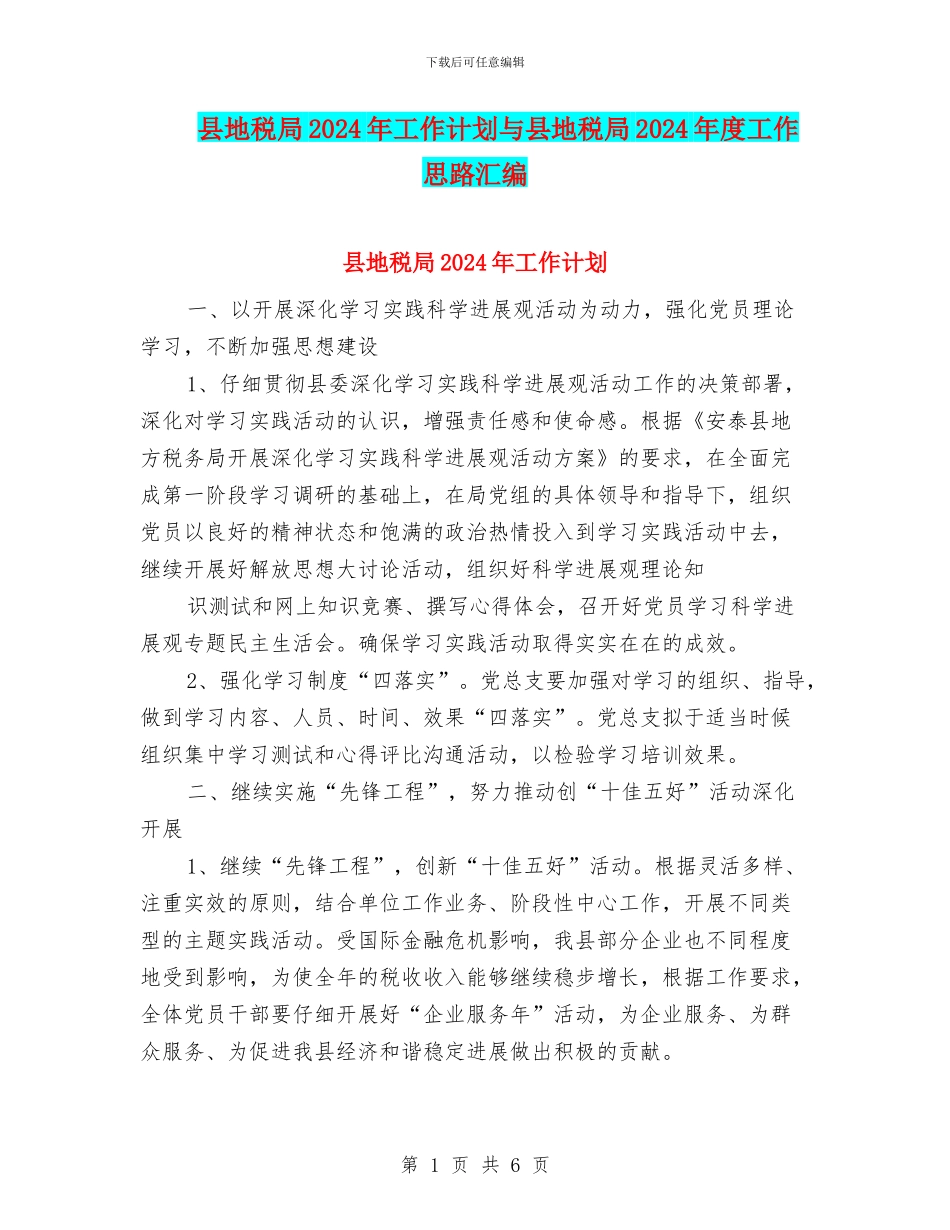 下载后可任意编辑

县地税局2024年工作计划与县地税局2024年度工作思路汇编

县地税局2024年工作计划

一、以开展深化学习实践科学进展观活动为动力，强化党员理论学习，不断加强思想建设

1、仔细贯彻县委深化学习实践科学进展观活动工作的决策部署，深化对学习实践活动的认识，增强责任感和使命感。根据《安泰县地方税务局开展深化学习实践科学进展观活动方案》的要求，在全面完成第一阶段学习调研的基础上，在局党组的具体领导和指导下，组织党员以良好的精神状态和饱满的政治热情投入到学习实践活动中去，继续开展好解放思想大讨论活动，组织好科学进展观理论知

识测试和网上知识竞赛、撰写心得体会，召开好党员学习科学进展观专题民主生活会。确保学习实践活动取得实实在在的成效。

2、强化学习制度“四落实”。党总支要加强对学习的组织、指导，做到学习内容、人员、时间、效果“四落实”。党总支拟于适当时候组织集中学习测试和心得评比沟通活动，以检验学习培训效果。

二、继续实施“先锋工程”，努力推动创“十佳五好”活动深化开展

1、继续“先锋工程”，创新“十佳五好”活动。根据灵活多样、注重实效的原则，结合单位工作业务、阶段性中心工作，开展不同类型的主题实践活动。受国际金融危机影响，我县部分企业也不同程度地受到影响，为使全年的税收收入能够继续稳步增长，根据工作要求，全体党员干部要仔细开展好“企业服务年”活动，为企业服务、为群众服务、为促进我县经济和谐稳定进展做出积极的贡献。

第 1 页 共 6 页